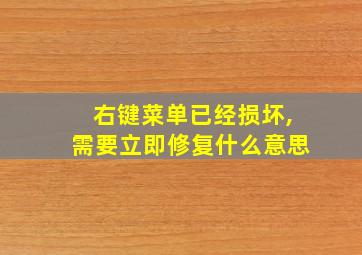 右键菜单已经损坏,
需要立即修复什么意思